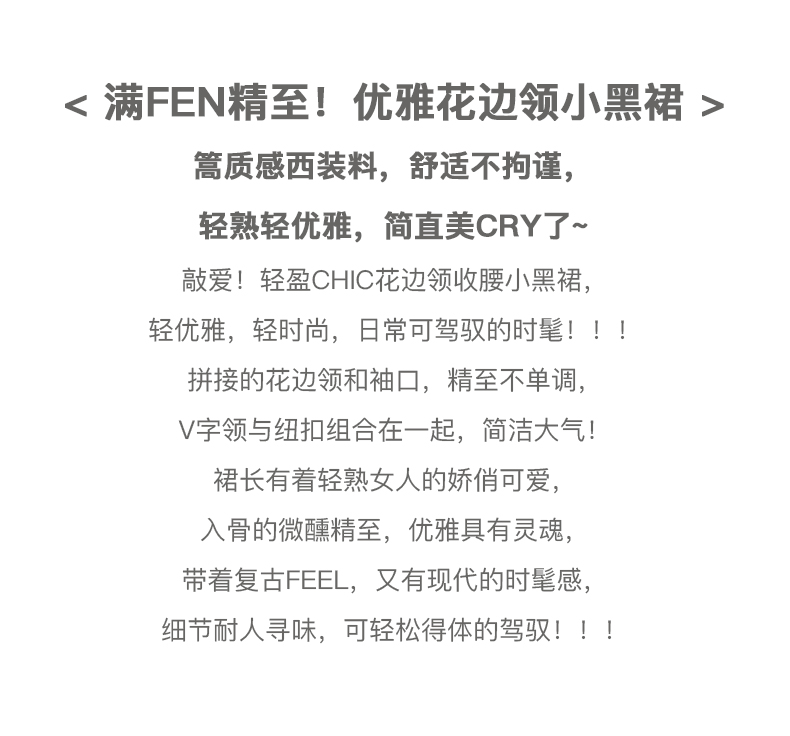 < 满FEN精至！优雅花边领小黑裙 >

篙质感西装料，舒适不拘谨，

轻熟轻优雅，简直美CRY了~

敲爱！轻盈CHIC花边领收腰小黑裙，

轻优雅，轻时尚，日常可驾驭的时髦！！！

拼接的花边领和袖口，精至不单调，

V字领与纽扣组合在一起，简洁大气！

裙长有着轻熟女人的娇俏可爱，

入骨的微醺精至，优雅具有灵魂，

带着复古FEEL，又有现代的时髦感，

细节耐人寻味，可轻松得体的驾驭！！！